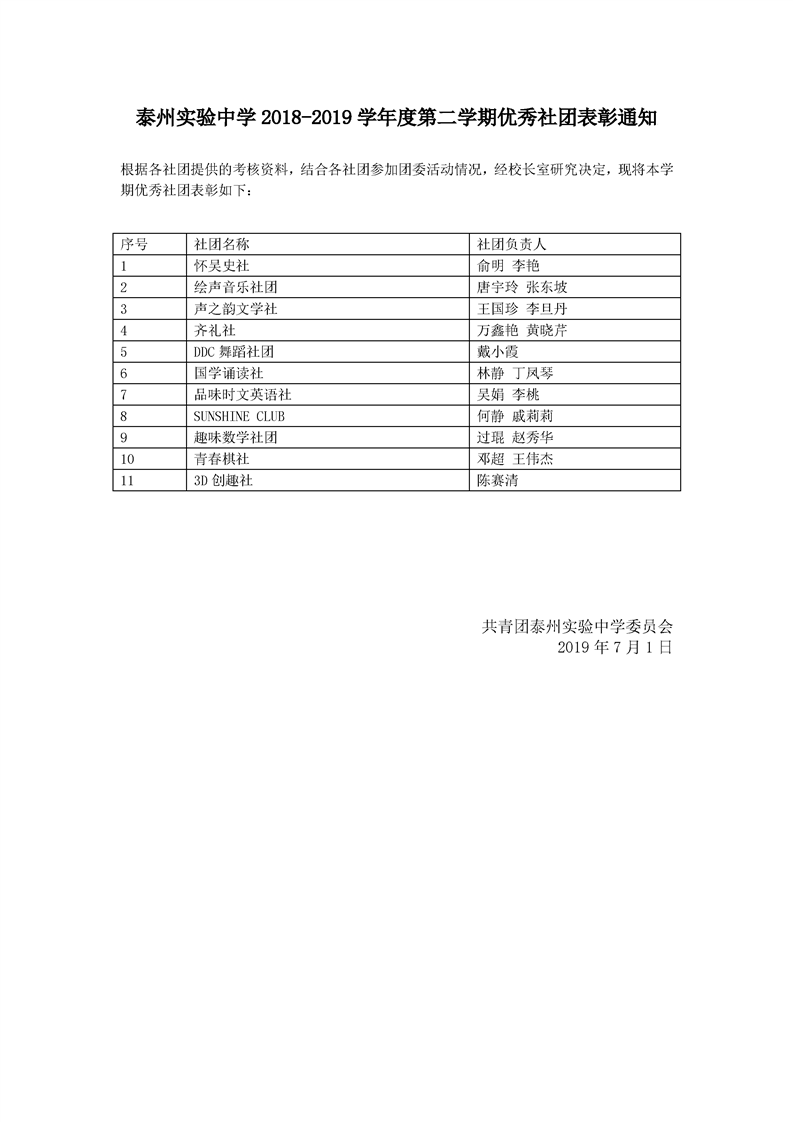 泰州实验中学 2018-2019 学年度第二学期优秀社团表彰通知

根据各社团提供的考核资料，结合各社团参加团委活动情况，经校长室研究决定，现将本学期优秀社团表彰如下：

| 序号 | 社团名称 | 社团负责人 |
|---|---|---|
| 1 | 怀吴史社 | 俞明 李艳 |
| 2 | 绘声音乐社团 | 唐宇玲 张东坡 |
| 3 | 声之韵文学社 | 王国珍 李旦丹 |
| 4 | 齐礼社 | 万鑫艳 黄晓芹 |
| 5 | DDC 舞蹈社团 | 戴小霞 |
| 6 | 国学诵读社 | 林静 丁凤琴 |
| 7 | 品味时文英语社 | 吴娟 李桃 |
| 8 | SUNSHINE CLUB | 何静 戚莉莉 |
| 9 | 趣味数学社团 | 过琨 赵秀华 |
| 10 | 青春棋社 | 邓超 王伟杰 |
| 11 | 3D 创趣社 | 陈赛清 |

共青团泰州实验中学委员会
2019 年 7 月 1 日